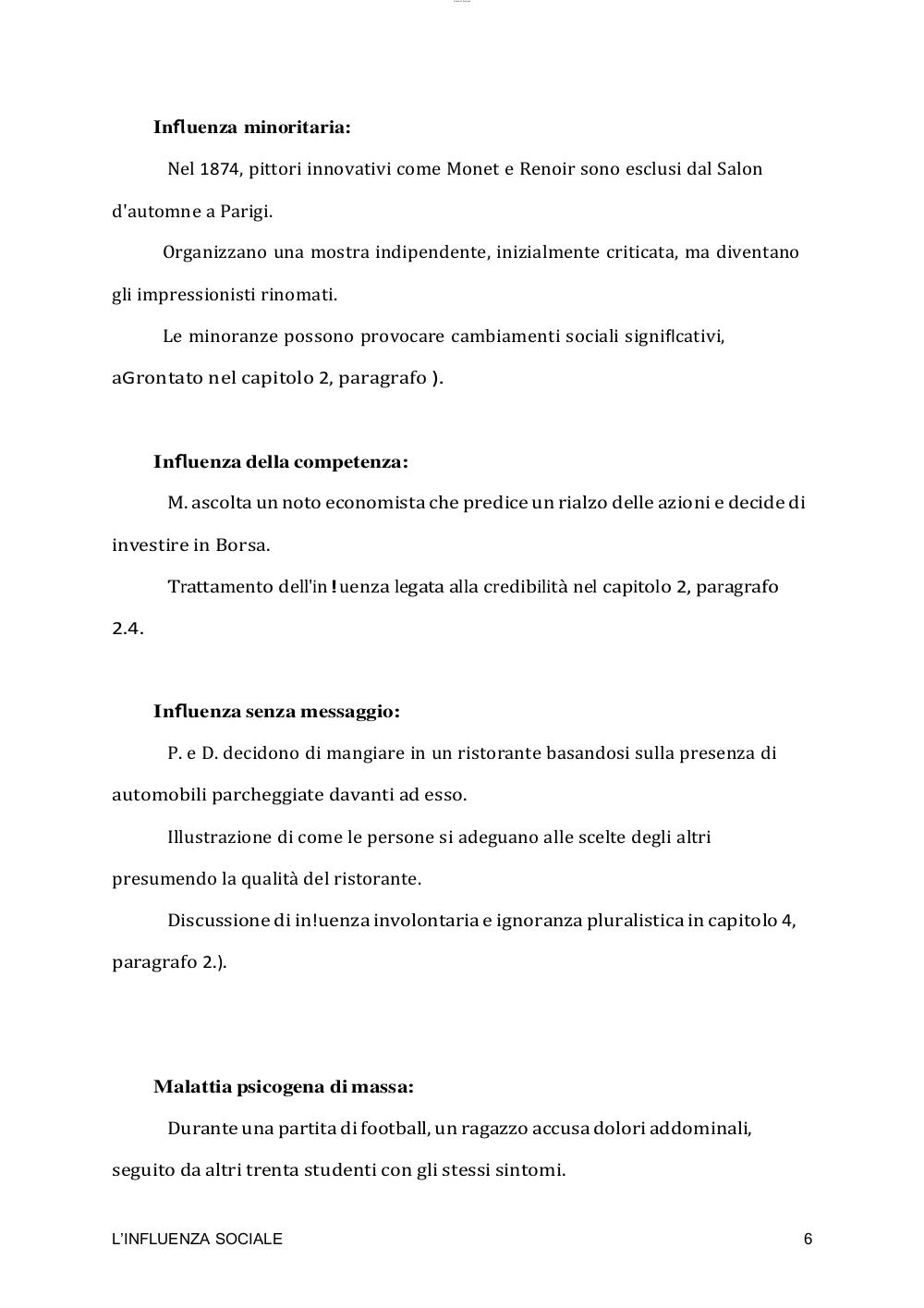 **Influenza minoritaria:**

Nel 1874, pittori innovativi come Monet e Renoir sono esclusi dal Salon d'automne a Parigi.

Organizzano una mostra indipendente, inizialmente criticata, ma diventano gli impressionisti rinomati.

Le minoranze possono provocare cambiamenti sociali significativi, aGrontato nel capitolo 2, paragrafo ).

**Influenza della competenza:**

M. ascolta un noto economista che predice un rialzo delle azioni e decide di investire in Borsa.

Trattamento dell'in!uenza legata alla credibilità nel capitolo 2, paragrafo 2.4.

**Influenza senza messaggio:**

P. e D. decidono di mangiare in un ristorante basandosi sulla presenza di automobili parcheggiate davanti ad esso.

Illustrazione di come le persone si adeguano alle scelte degli altri presumendo la qualità del ristorante.

Discussione di in!uenza involontaria e ignoranza pluralistica in capitolo 4, paragrafo 2.).

**Malattia psicogena di massa:**

Durante una partita di football, un ragazzo accusa dolori addominali, seguito da altri trenta studenti con gli stessi sintomi.

L'INFLUENZA SOCIALE 6